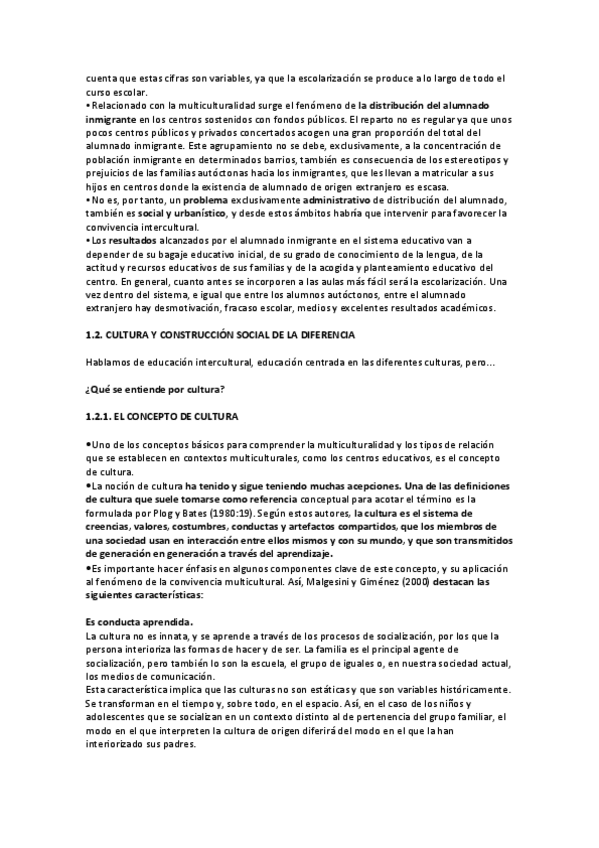 cuenta que estas cifras son variables, ya que la escolarización se produce a lo largo de todo el curso escolar.
• Relacionado con la multiculturalidad surge el fenómeno de la distribución del alumnado inmigrante en los centros sostenidos con fondos públicos. El reparto no es regular ya que unos pocos centros públicos y privados concertados acogen una gran proporción del total del alumnado inmigrante. Este agrupamiento no se debe, exclusivamente, a la concentración de población inmigrante en determinados barrios, también es consecuencia de los estereotipos y prejuicios de las familias autóctonas hacia los inmigrantes, que les llevan a matricular a sus hijos en centros donde la existencia de alumnado de origen extranjero es escasa.
• No es, por tanto, un problema exclusivamente administrativo de distribución del alumnado, también es social y urbanístico, y desde estos ámbitos habría que intervenir para favorecer la convivencia intercultural.
• Los resultados alcanzados por el alumnado inmigrante en el sistema educativo van a depender de su bagaje educativo inicial, de su grado de conocimiento de la lengua, de la actitud y recursos educativos de sus familias y de la acogida y planteamiento educativo del centro. En general, cuanto antes se incorporen a las aulas más fácil será la escolarización. Una vez dentro del sistema, e igual que entre los alumnos autóctonos, entre el alumnado extranjero hay desmotivación, fracaso escolar, medios y excelentes resultados académicos.

1.2. CULTURA Y CONSTRUCCIÓN SOCIAL DE LA DIFERENCIA

Hablamos de educación intercultural, educación centrada en las diferentes culturas, pero...

¿Qué se entiende por cultura?

1.2.1. EL CONCEPTO DE CULTURA

•Uno de los conceptos básicos para comprender la multiculturalidad y los tipos de relación que se establecen en contextos multiculturales, como los centros educativos, es el concepto de cultura.
•La noción de cultura ha tenido y sigue teniendo muchas acepciones. Una de las definiciones de cultura que suele tomarse como referencia conceptual para acotar el término es la formulada por Plog y Bates (1980:19). Según estos autores, la cultura es el sistema de creencias, valores, costumbres, conductas y artefactos compartidos, que los miembros de una sociedad usan en interacción entre ellos mismos y con su mundo, y que son transmitidos de generación en generación a través del aprendizaje.
•Es importante hacer énfasis en algunos componentes clave de este concepto, y su aplicación al fenómeno de la convivencia multicultural. Así, Malgesini y Giménez (2000) destacan las siguientes características:

Es conducta aprendida.
La cultura no es innata, y se aprende a través de los procesos de socialización, por los que la persona interioriza las formas de hacer y de ser. La familia es el principal agente de socialización, pero también lo son la escuela, el grupo de iguales o, en nuestra sociedad actual, los medios de comunicación.
Esta característica implica que las culturas no son estáticas y que son variables históricamente. Se transforman en el tiempo y, sobre todo, en el espacio. Así, en el caso de los niños y adolescentes que se socializan en un contexto distinto al de pertenencia del grupo familiar, el modo en el que interpreten la cultura de origen diferirá del modo en el que la han interiorizado sus padres.